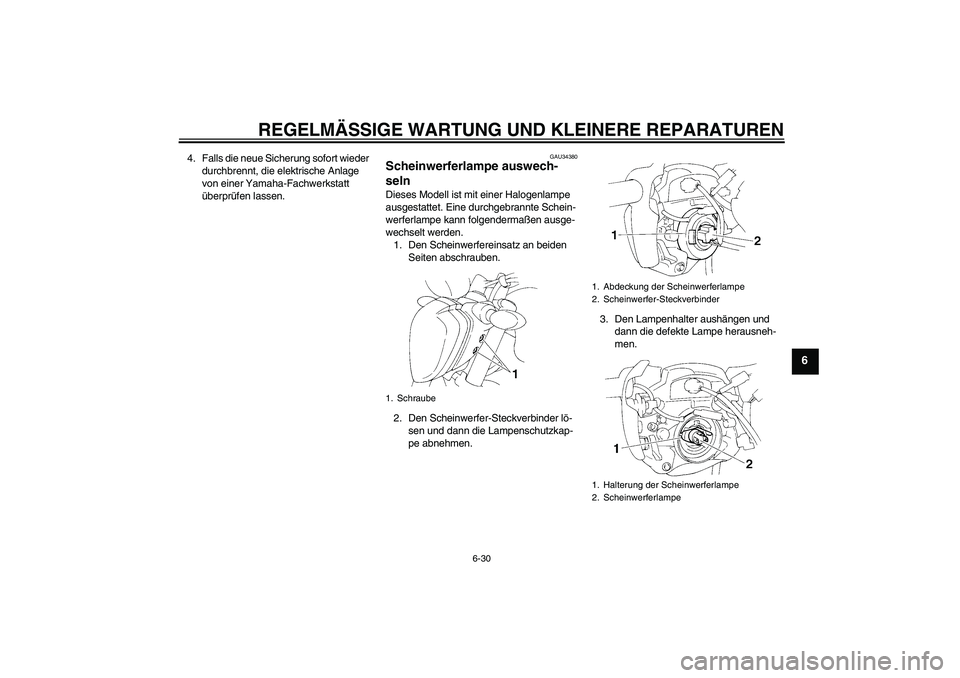 REGELMÄSSIGE WARTUNG UND KLEINERE REPARATUREN

4. Falls die neue Sicherung sofort wieder durchbrennt, die elektrische Anlage von einer Yamaha-Fachwerkstatt überprüfen lassen.

GAU34380

Scheinwerferlampe auswechseln

Dieses Modell ist mit einer Halogenlampe ausgestattet. Eine durchgebrannte Scheinwerferlampe kann folgendermaßen ausgewechselt werden.

1. Den Scheinwerfereinsatz an beiden Seiten abschrauben.

1

1. Schraube

2. Den Scheinwerfer-Steckverbinder lösen und dann die Lampenschutzkappe abnehmen.

1

2

1. Abdeckung der Scheinwerferlampe
2. Scheinwerfer-Steckverbinder

3. Den Lampenhalter aushängen und dann die defekte Lampe herausnehmen.

1

2

1. Halterung der Scheinwerferlampe
2. Scheinwerferlampe

6

6-30

carmanualsonline.info